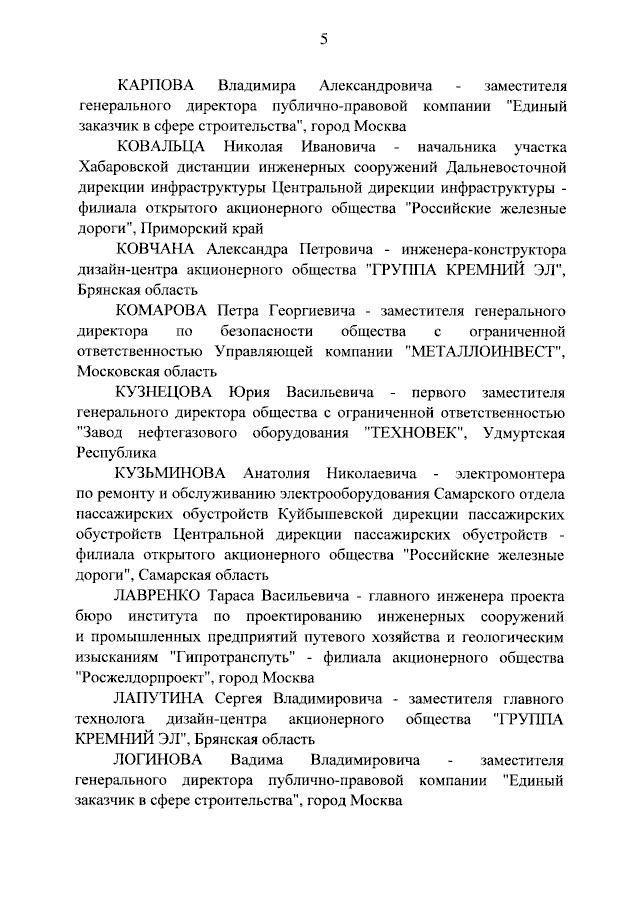 5

КАРПОВА Владимира Александровича - заместителя генерального директора публично-правовой компании "Единый заказчик в сфере строительства", город Москва

КОВАЛЬЦА Николая Ивановича - начальника участка Хабаровской дистанции инженерных сооружений Дальневосточной дирекции инфраструктуры Центральной дирекции инфраструктуры - филиала открытого акционерного общества "Российские железные дороги", Приморский край

КОВЧАНА Александра Петровича - инженера-конструктора дизайн-центра акционерного общества "ГРУППА КРЕМНИЙ ЭЛ", Брянская область

КОМАРОВА Петра Георгиевича - заместителя генерального директора по безопасности общества с ограниченной ответственностью Управляющей компании "МЕТАЛЛОИНВЕСТ", Московская область

КУЗНЕЦОВА Юрия Васильевича - первого заместителя генерального директора общества с ограниченной ответственностью "Завод нефтегазового оборудования "ТЕХНОВЕК", Удмуртская Республика

КУЗЬМИНОВА Анатолия Николаевича - электромонтера по ремонту и обслуживанию электрооборудования Самарского отдела пассажирских обустройств Куйбышевской дирекции пассажирских обустройств Центральной дирекции пассажирских обустройств - филиала открытого акционерного общества "Российские железные дороги", Самарская область

ЛАВРЕНКО Тараса Васильевича - главного инженера проекта бюро института по проектированию инженерных сооружений и промышленных предприятий путевого хозяйства и геологическим изысканиям "Гипротранспуть" - филиала акционерного общества "Росжелдорпроект", город Москва

ЛАПУТИНА Сергея Владимировича - заместителя главного технолога дизайн-центра акционерного общества "ГРУППА КРЕМНИЙ ЭЛ", Брянская область

ЛОГИНОВА Вадима Владимировича - заместителя генерального директора публично-правовой компании "Единый заказчик в сфере строительства", город Москва